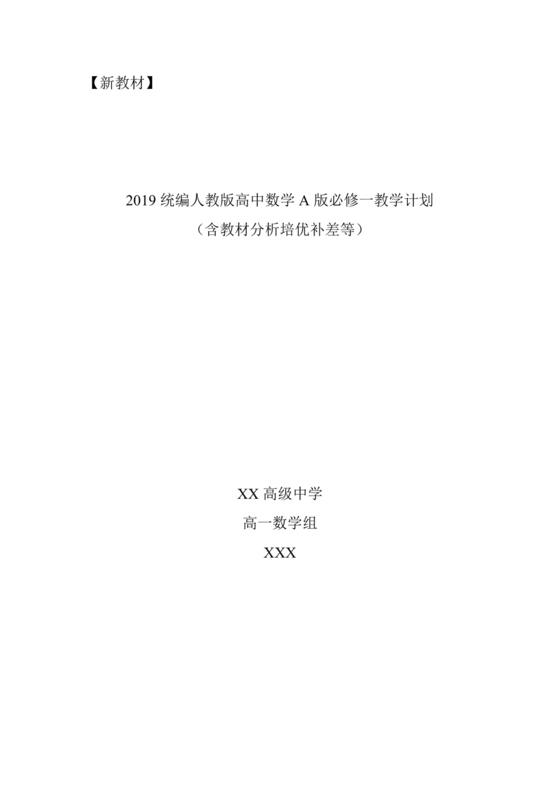 【新教材】

2019 统编人教版高中数学 A 版必修一教学计划
（含教材分析培优补差等）

XX 高级中学
高一数学组
XXX